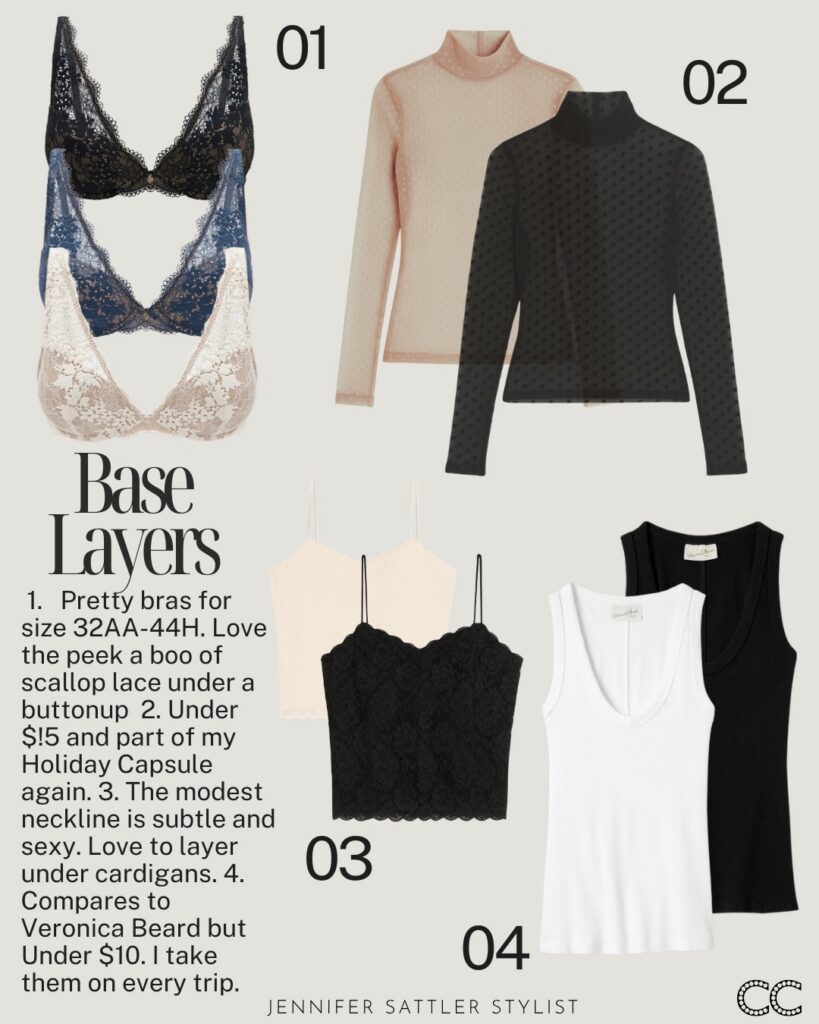 01

02

Base Layers

1. Pretty bras for size 32AA-44H. Love the peek a boo of scallop lace under a buttonup 2. Under $!5 and part of my Holiday Capsule again. 3. The modest neckline is subtle and sexy. Love to layer under cardigans. 4. Compares to Veronica Beard but Under $10. I take them on every trip.

03

04

JENNIFER SATTLER STYLIST

CC